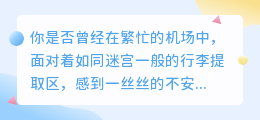 你是否曾经在繁忙的机场中，面对着如同迷宫一般的行李提取区，感到一丝丝的不安...